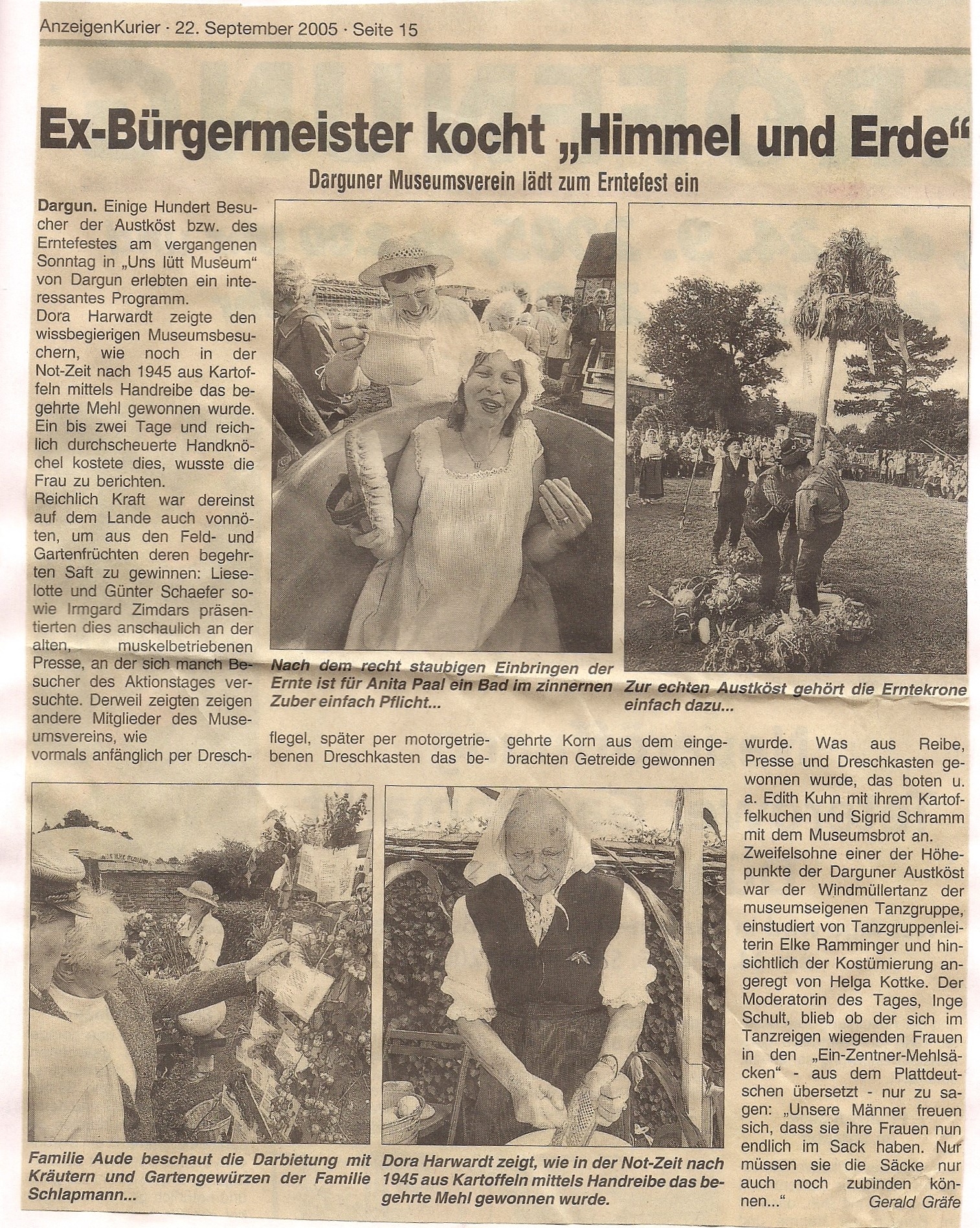 AnzeigenKurier · 22. September 2005 · Seite 15

Ex-Bürgermeister kocht „Himmel und Erde“

Darguner Museumsverein lädt zum Erntefest ein

Dargun. Einige Hundert Besucher der Austköst bzw. des Erntefestes am vergangenen Sonntag in „Uns lütt Museum“ von Dargun erlebten ein interessantes Programm.
Dora Harwardt zeigte den wissbegierigen Museumsbesuchern, wie noch in der Not-Zeit nach 1945 aus Kartoffeln mittels Handreibe das begehrte Mehl gewonnen wurde. Ein bis zwei Tage und reichlich durchscheuerte Handknöchel kostete dies, wusste die Frau zu berichten.
Reichlich Kraft war dereinst auf dem Lande auch vonnöten, um aus den Feld- und Gartenfrüchten deren begehrten Saft zu gewinnen: Lieselotte und Günter Schaefer sowie Irmgard Zimdars präsentierten dies anschaulich an der alten, muskelbetriebenen Presse, an der sich manch Besucher des Aktionstages versuchte. Derweil zeigten zeigen andere Mitglieder des Museumsvereins, wie vormals anfänglich per Dreschflegel, später per motorgetriebenen Dreschkasten das begehrte Korn aus dem eingebrachten Getreide gewonnen wurde. Was aus Reibe, Presse und Dreschkasten gewonnen wurde, das boten u. a. Edith Kuhn mit ihrem Kartoffelkuchen und Sigrid Schramm mit dem Museumsbrot an.
Zweifelsohne einer der Höhepunkte der Darguner Austköst war der Windmüllertanz der museumseigenen Tanzgruppe, einstudiert von Tanzgruppenleiterin Elke Ramminger und hinsichtlich der Kostümierung angeregt von Helga Kottke. Der Moderatorin des Tages, Inge Schult, blieb ob der sich im Tanzreigen wiegenden Frauen in den „Ein-Zentner-Mehlsäcken“ - aus dem Plattdeutschen übersetzt - nur zu sagen: „Unsere Männer freuen sich, dass sie ihre Frauen nun endlich im Sack haben. Nur müssen sie die Säcke nur auch noch zubinden können...“
Gerald Gräfe

Nach dem recht staubigen Einbringen der Ernte ist für Anita Paal ein Bad im zinnernen Zuber einfach Pflicht...

Zur echten Austköst gehört die Erntekrone einfach dazu...

Familie Aude beschaut die Darbietung mit Kräutern und Gartengewürzen der Familie Schlapmann...

Dora Harwardt zeigt, wie in der Not-Zeit nach 1945 aus Kartoffeln mittels Handreibe das begehrte Mehl gewonnen wurde.